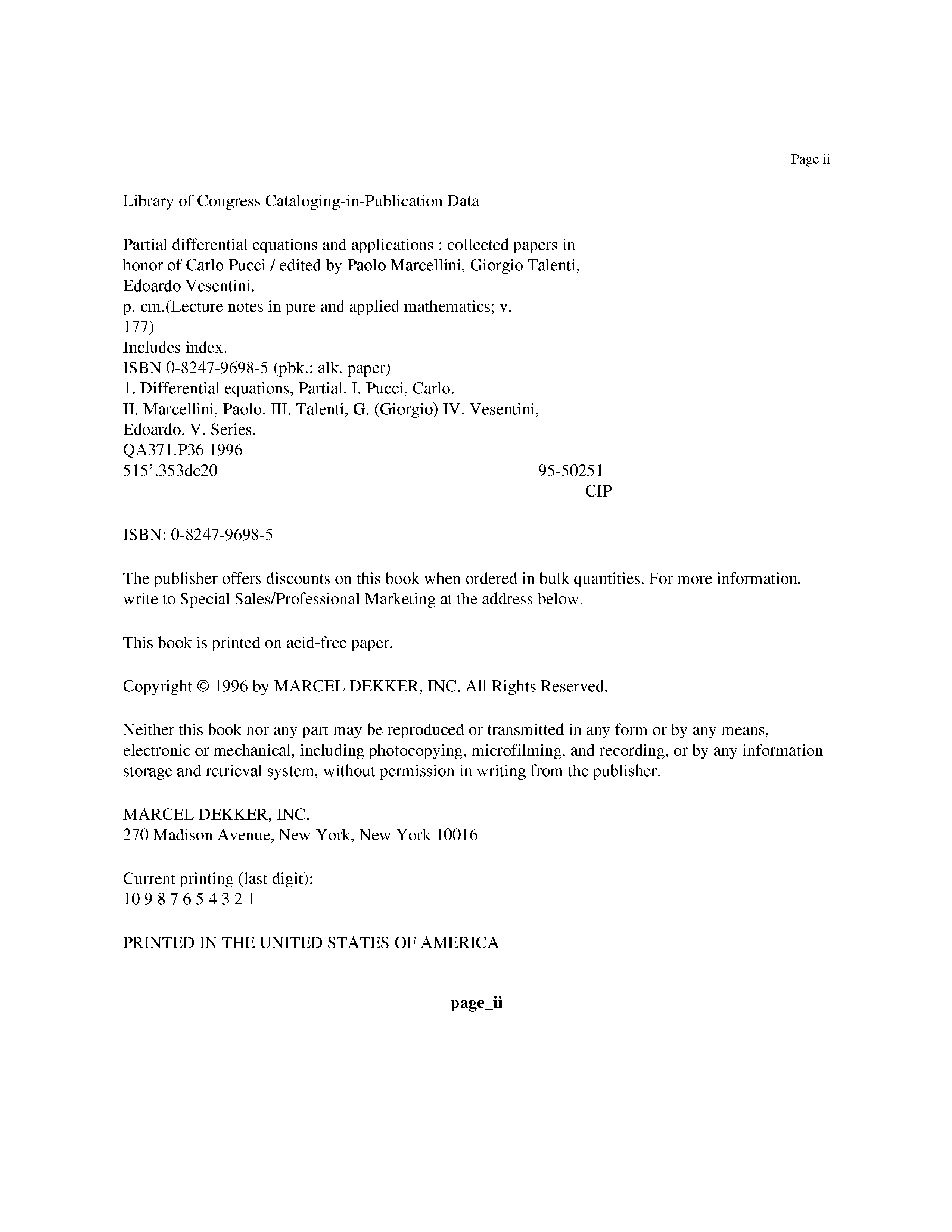 Page ii

Library of Congress Cataloging-in-Publication Data

Partial differential equations and applications : collected papers in honor of Carlo Pucci / edited by Paolo Marcellini, Giorgio Talenti, Edoardo Vesentini.
p. cm.(Lecture notes in pure and applied mathematics; v. 177)
Includes index.
ISBN 0-8247-9698-5 (pbk.: alk. paper)
1. Differential equations, Partial. I. Pucci, Carlo.
II. Marcellini, Paolo. III. Talenti, G. (Giorgio) IV. Vesentini, Edoardo. V. Series.
QA371.P36 1996
515'.353dc20 95-50251
CIP

ISBN: 0-8247-9698-5

The publisher offers discounts on this book when ordered in bulk quantities. For more information, write to Special Sales/Professional Marketing at the address below.

This book is printed on acid-free paper.

Copyright © 1996 by MARCEL DEKKER, INC. All Rights Reserved.

Neither this book nor any part may be reproduced or transmitted in any form or by any means, electronic or mechanical, including photocopying, microfilming, and recording, or by any information storage and retrieval system, without permission in writing from the publisher.

MARCEL DEKKER, INC.
270 Madison Avenue, New York, New York 10016

Current printing (last digit):
10 9 8 7 6 5 4 3 2 1

PRINTED IN THE UNITED STATES OF AMERICA

page_ii